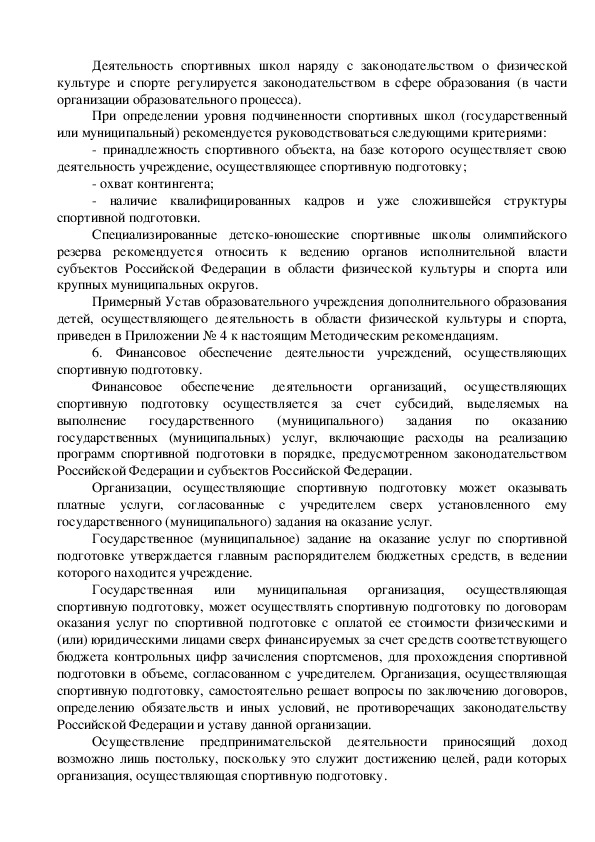 Деятельность спортивных школ наряду с законодательством о физической культуре и спорте регулируется законодательством в сфере образования (в части организации образовательного процесса).

При определении уровня подчиненности спортивных школ (государственный или муниципальный) рекомендуется руководствоваться следующими критериями:

- принадлежность спортивного объекта, на базе которого осуществляет свою деятельность учреждение, осуществляющее спортивную подготовку;

- охват контингента;

- наличие квалифицированных кадров и уже сложившейся структуры спортивной подготовки.

Специализированные детско-юношеские спортивные школы олимпийского резерва рекомендуется относить к ведению органов исполнительной власти субъектов Российской Федерации в области физической культуры и спорта или крупных муниципальных округов.

Примерный Устав образовательного учреждения дополнительного образования детей, осуществляющего деятельность в области физической культуры и спорта, приведен в Приложении № 4 к настоящим Методическим рекомендациям.

6. Финансовое обеспечение деятельности учреждений, осуществляющих спортивную подготовку.

Финансовое обеспечение деятельности организаций, осуществляющих спортивную подготовку осуществляется за счет субсидий, выделяемых на выполнение государственного (муниципального) задания по оказанию государственных (муниципальных) услуг, включающие расходы на реализацию программ спортивной подготовки в порядке, предусмотренном законодательством Российской Федерации и субъектов Российской Федерации.

Организации, осуществляющие спортивную подготовку может оказывать платные услуги, согласованные с учредителем сверх установленного ему государственного (муниципального) задания на оказание услуг.

Государственное (муниципальное) задание на оказание услуг по спортивной подготовке утверждается главным распорядителем бюджетных средств, в ведении которого находится учреждение.

Государственная или муниципальная организация, осуществляющая спортивную подготовку, может осуществлять спортивную подготовку по договорам оказания услуг по спортивной подготовке с оплатой ее стоимости физическими и (или) юридическими лицами сверх финансируемых за счет средств соответствующего бюджета контрольных цифр зачисления спортсменов, для прохождения спортивной подготовки в объеме, согласованном с учредителем. Организация, осуществляющая спортивную подготовку, самостоятельно решает вопросы по заключению договоров, определению обязательств и иных условий, не противоречащих законодательству Российской Федерации и уставу данной организации.

Осуществление предпринимательской деятельности приносящий доход возможно лишь постольку, поскольку это служит достижению целей, ради которых организация, осуществляющая спортивную подготовку.